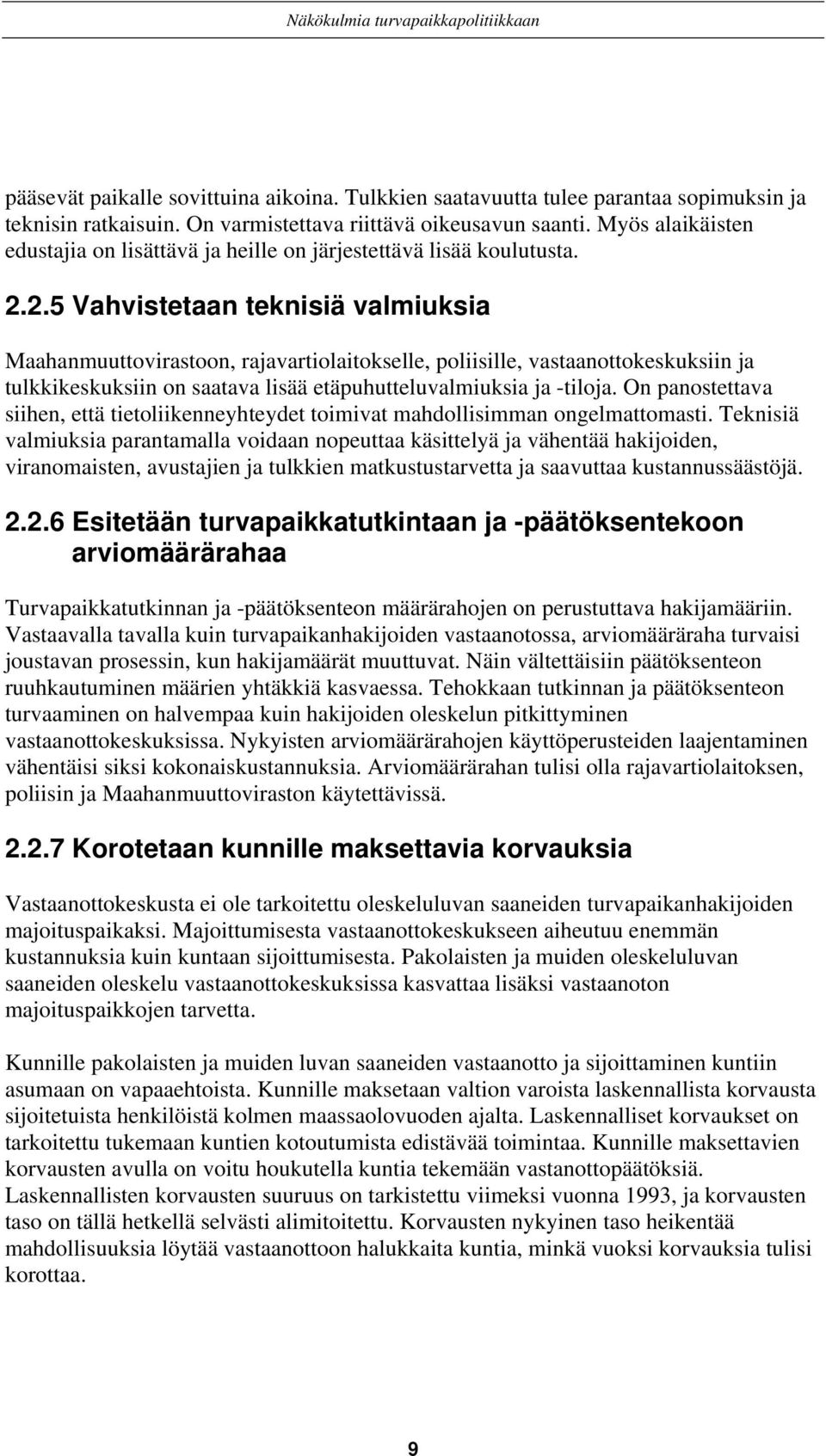 Näkökulmia turvapaikkapolitiikkaan

pääsevät paikalle sovittuina aikoina. Tulkkien saatavuutta tulee parantaa sopimuksin ja teknisin ratkaisuin. On varmistettava riittävä oikeusavun saanti. Myös alaikäisten edustajia on lisättävä ja heille on järjestettävä lisää koulutusta.

2.2.5 Vahvistetaan teknisiä valmiuksia

Maahanmuuttovirastoon, rajavartiolaitokselle, poliisille, vastaanottokeskuksiin ja tulkkikeskuksiin on saatava lisää etäpuhutteluvalmiuksia ja -tiloja. On panostettava siihen, että tietoliikenneyhteydet toimivat mahdollisimman ongelmattomasti. Teknisiä valmiuksia parantamalla voidaan nopeuttaa käsittelyä ja vähentää hakijoiden, viranomaisten, avustajien ja tulkkien matkustustarvetta ja saavuttaa kustannussäästöjä.

2.2.6 Esitetään turvapaikkatutkintaan ja -päätöksentekoon arviomäärärahaa

Turvapaikkatutkinnan ja -päätöksenteon määrärahojen on perustuttava hakijamääriin. Vastaavalla tavalla kuin turvapaikanhakijoiden vastaanotossa, arviomääräraha turvaisi joustavan prosessin, kun hakijamäärät muuttuvat. Näin vältettäisiin päätöksenteon ruuhkautuminen määrien yhtäkkiä kasvaessa. Tehokkaan tutkinnan ja päätöksenteon turvaaminen on halvempaa kuin hakijoiden oleskelun pitkittyminen vastaanottokeskuksissa. Nykyisten arviomäärärahojen käyttöperusteiden laajentaminen vähentäisi siksi kokonaiskustannuksia. Arviomäärärahan tulisi olla rajavartiolaitoksen, poliisin ja Maahanmuuttoviraston käytettävissä.

2.2.7 Korotetaan kunnille maksettavia korvauksia

Vastaanottokeskusta ei ole tarkoitettu oleskeluluvan saaneiden turvapaikanhakijoiden majoituspaikaksi. Majoittumisesta vastaanottokeskukseen aiheutuu enemmän kustannuksia kuin kuntaan sijoittumisesta. Pakolaisten ja muiden oleskeluluvan saaneiden oleskelu vastaanottokeskuksissa kasvattaa lisäksi vastaanoton majoituspaikkojen tarvetta.

Kunnille pakolaisten ja muiden luvan saaneiden vastaanotto ja sijoittaminen kuntiin asumaan on vapaaehtoista. Kunnille maksetaan valtion varoista laskennallista korvausta sijoitetuista henkilöistä kolmen maassaolovuoden ajalta. Laskennalliset korvaukset on tarkoitettu tukemaan kuntien kotoutumista edistävää toimintaa. Kunnille maksettavien korvausten avulla on voitu houkutella kuntia tekemään vastanottopäätöksiä. Laskennallisten korvausten suuruus on tarkistettu viimeksi vuonna 1993, ja korvausten taso on tällä hetkellä selvästi alimitoitettu. Korvausten nykyinen taso heikentää mahdollisuuksia löytää vastaanottoon halukkaita kuntia, minkä vuoksi korvauksia tulisi korottaa.

9